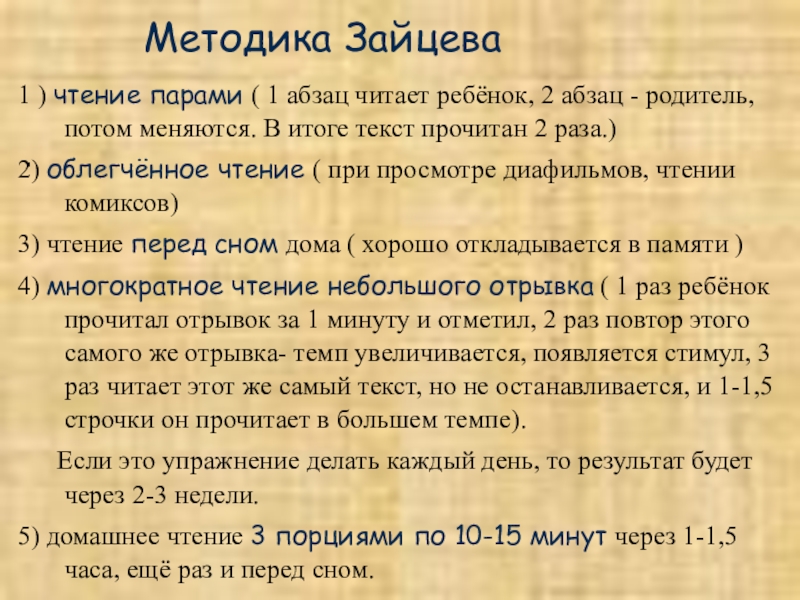 Методика Зайцева

1 ) чтение парами ( 1 абзац читает ребёнок, 2 абзац - родитель, потом меняются. В итоге текст прочитан 2 раза.)

2) облегчённое чтение ( при просмотре диафильмов, чтении комиксов)

3) чтение перед сном дома ( хорошо откладывается в памяти )

4) многократное чтение небольшого отрывка ( 1 раз ребёнок прочитал отрывок за 1 минуту и отметил, 2 раз повтор этого самого же отрывка- темп увеличивается, появляется стимул, 3 раз читает этот же самый текст, но не останавливается, и 1-1,5 строчки он прочитает в большем темпе).

Если это упражнение делать каждый день, то результат будет через 2-3 недели.

5) домашнее чтение 3 порциями по 10-15 минут через 1-1,5 часа, ещё раз и перед сном.